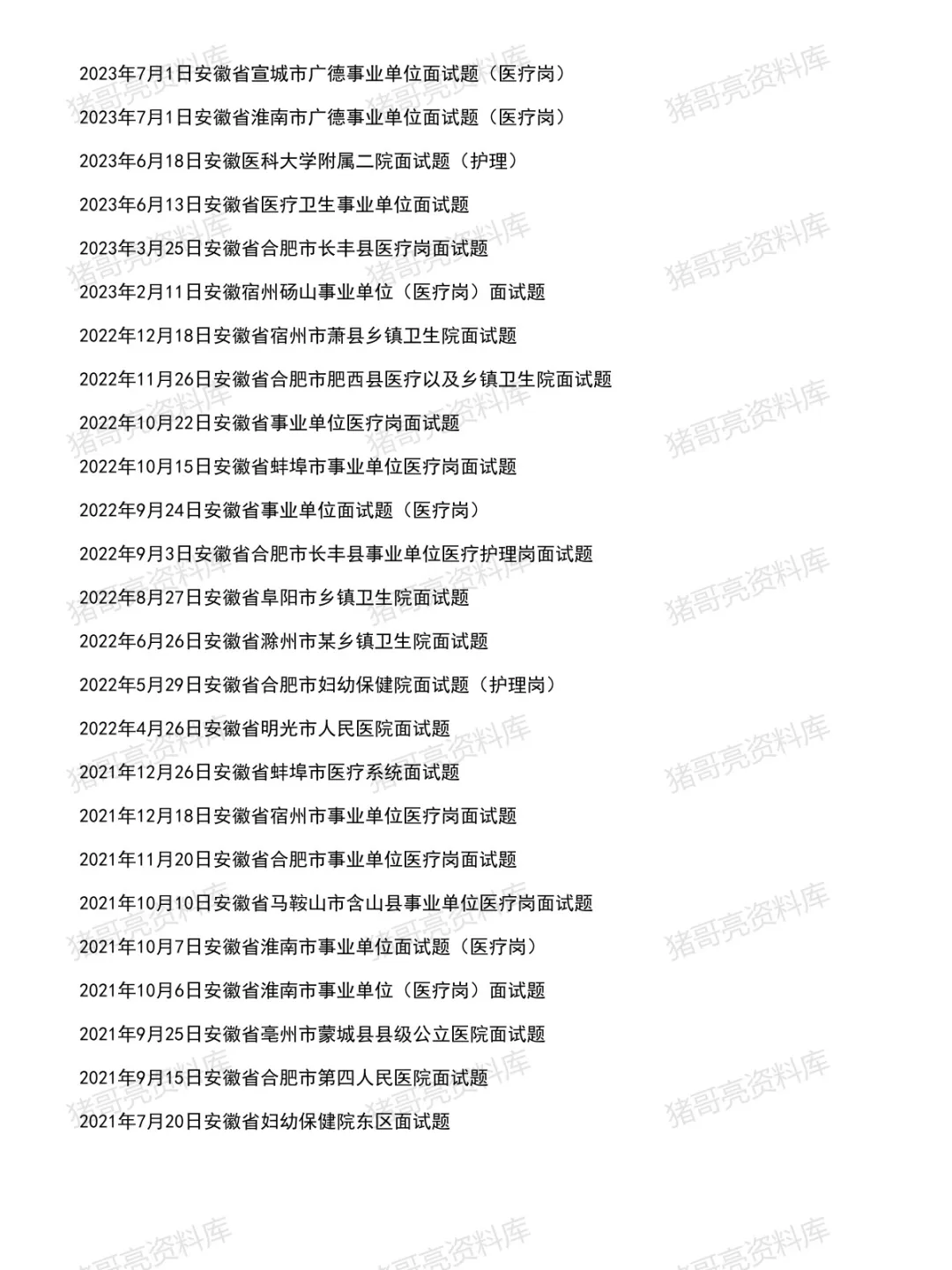 2023年7月1日安徽省宣城市广德事业单位面试题（医疗岗）

2023年7月1日安徽省淮南市广德事业单位面试题（医疗岗）

2023年6月18日安徽医科大学附属二院面试题（护理）

2023年6月13日安徽省医疗卫生事业单位面试题

2023年3月25日安徽省合肥市长丰县医疗岗面试题

2023年2月11日安徽宿州砀山事业单位（医疗岗）面试题

2022年12月18日安徽省宿州市萧县乡镇卫生院面试题

2022年11月26日安徽省合肥市肥西县医疗以及乡镇卫生院面试题

2022年10月22日安徽省事业单位医疗岗面试题

2022年10月15日安徽省蚌埠市事业单位医疗岗面试题

2022年9月24日安徽省事业单位面试题（医疗岗）

2022年9月3日安徽省合肥市长丰县事业单位医疗护理岗面试题

2022年8月27日安徽省阜阳市乡镇卫生院面试题

2022年6月26日安徽省滁州市某乡镇卫生院面试题

2022年5月29日安徽省合肥市妇幼保健院面试题（护理岗）

2022年4月26日安徽省明光市人民医院面试题

2021年12月26日安徽省蚌埠市医疗系统面试题

2021年12月18日安徽省宿州市事业单位医疗岗面试题

2021年11月20日安徽省合肥市事业单位医疗岗面试题

2021年10月10日安徽省马鞍山市含山县事业单位医疗岗面试题

2021年10月7日安徽省淮南市事业单位面试题（医疗岗）

2021年10月6日安徽省淮南市事业单位（医疗岗）面试题

2021年9月25日安徽省亳州市蒙城县县级公立医院面试题

2021年9月15日安徽省合肥市第四人民医院面试题

2021年7月20日安徽省妇幼保健院东区面试题

猪哥亮资料库